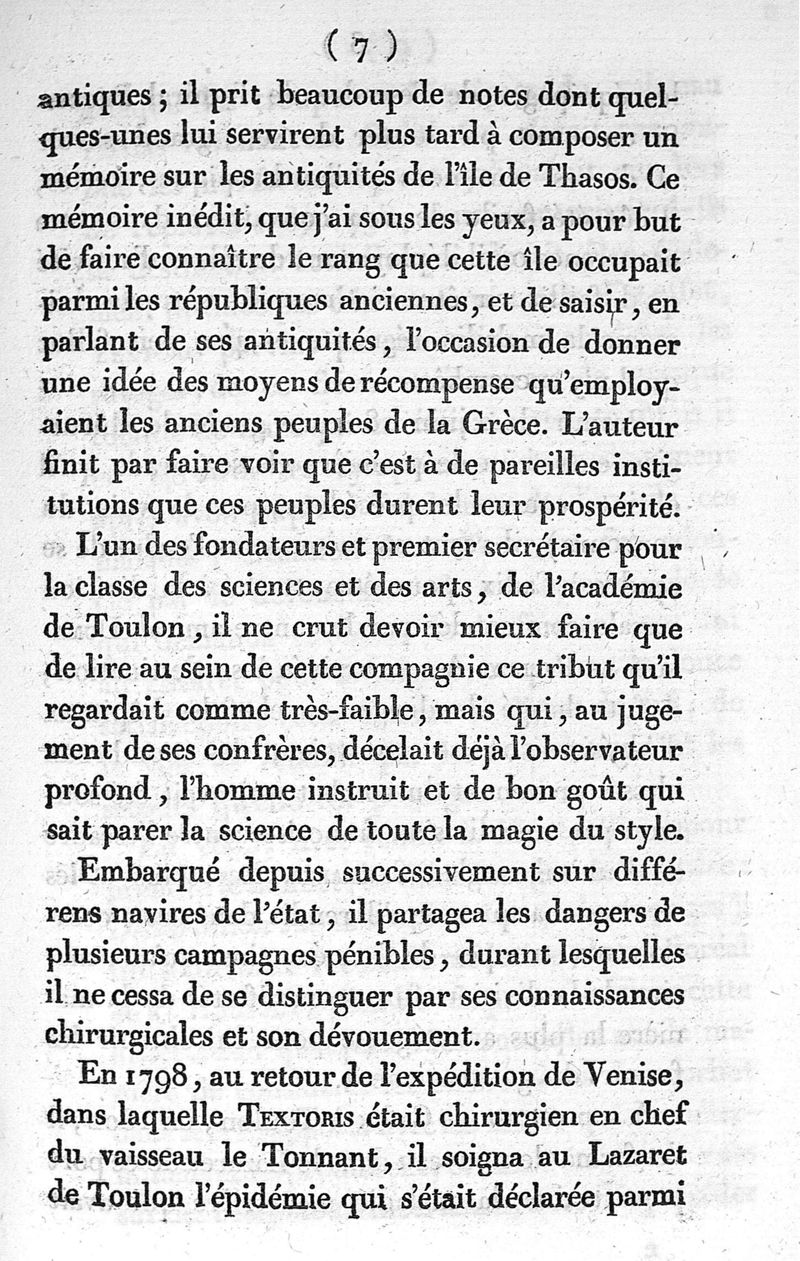 ( 7 )

antiques ; il prit beaucoup de notes dont quelques-unes lui servirent plus tard à composer un mémoire sur les antiquités de l'île de Thasos. Ce mémoire inédit, que j'ai sous les yeux, a pour but de faire connaître le rang que cette île occupait parmi les républiques anciennes, et de saisir, en parlant de ses antiquités, l'occasion de donner une idée des moyens de récompense qu'employaient les anciens peuples de la Grèce. L'auteur finit par faire voir que c'est à de pareilles institutions que ces peuples durent leur prospérité.

L'un des fondateurs et premier secrétaire pour la classe des sciences et des arts, de l'académie de Toulon, il ne crut devoir mieux faire que de lire au sein de cette compagnie ce tribut qu'il regardait comme très-faible, mais qui, au jugement de ses confrères, décelait déjà l'observateur profond, l'homme instruit et de bon goût qui sait parer la science de toute la magie du style.

Embarqué depuis successivement sur différens navires de l'état, il partagea les dangers de plusieurs campagnes pénibles, durant lesquelles il ne cessa de se distinguer par ses connaissances chirurgicales et son dévouement.

En 1798, au retour de l'expédition de Venise, dans laquelle Textoris était chirurgien en chef du vaisseau le Tonnant, il soigna au Lazaret de Toulon l'épidémie qui s'était déclarée parmi